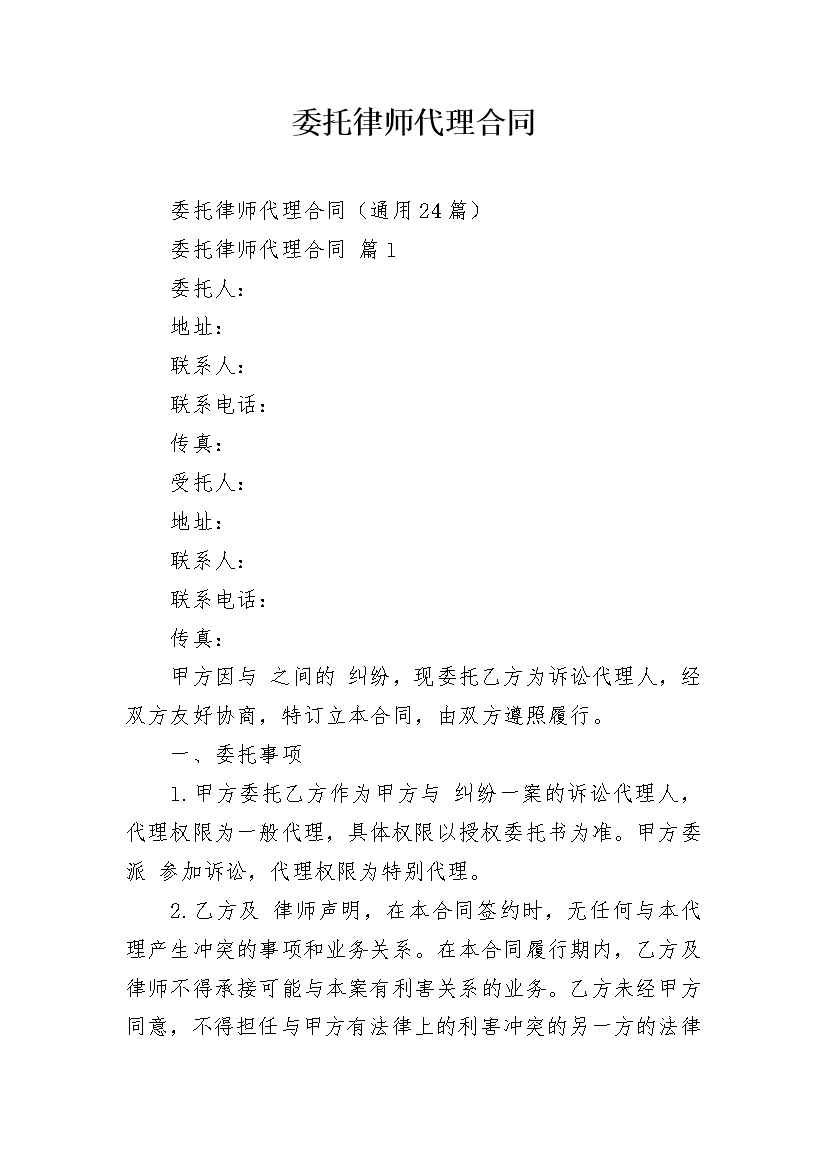 委托律师代理合同

委托律师代理合同（通用24篇）

委托律师代理合同 篇1

委托人：

地址：

联系人：

联系电话：

传真：

受托人：

地址：

联系人：

联系电话：

传真：

甲方因与 之间的 纠纷，现委托乙方为诉讼代理人，经双方友好协商，特订立本合同，由双方遵照履行。

一、委托事项

1.甲方委托乙方作为甲方与 纠纷一案的诉讼代理人，代理权限为一般代理，具体权限以授权委托书为准。甲方委派 参加诉讼，代理权限为特别代理。

2.乙方及 律师声明，在本合同签约时，无任何与本代理产生冲突的事项和业务关系。在本合同履行期内，乙方及律师不得承接可能与本案有利害关系的业务。乙方未经甲方同意，不得担任与甲方有法律上的利害冲突的另一方的法律